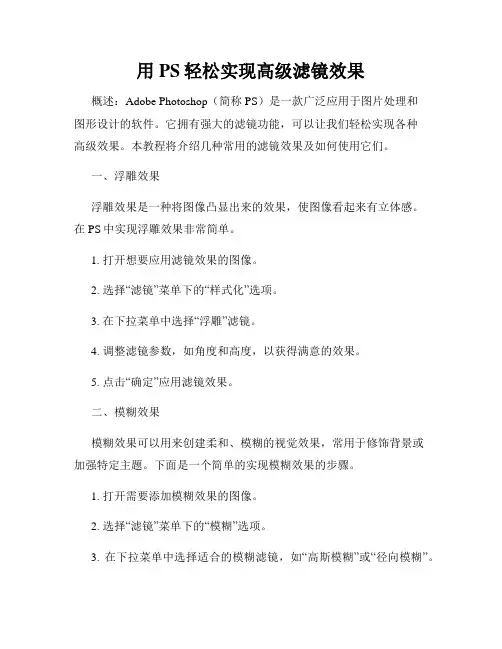 用 PS 轻松实现高级滤镜效果

概述：Adobe Photoshop（简称 PS）是一款广泛应用于图片处理和图形设计的软件。它拥有强大的滤镜功能，可以让我们轻松实现各种高级效果。本教程将介绍几种常用的滤镜效果及如何使用它们。

一、浮雕效果

浮雕效果是一种将图像凸显出来的效果，使图像看起来有立体感。在 PS 中实现浮雕效果非常简单。

1. 打开想要应用滤镜效果的图像。

2. 选择“滤镜”菜单下的“样式化”选项。

3. 在下拉菜单中选择“浮雕”滤镜。

4. 调整滤镜参数，如角度和高度，以获得满意的效果。

5. 点击“确定”应用滤镜效果。

二、模糊效果

模糊效果可以用来创建柔和、模糊的视觉效果，常用于修饰背景或加强特定主题。下面是一个简单的实现模糊效果的步骤。

1. 打开需要添加模糊效果的图像。

2. 选择“滤镜”菜单下的“模糊”选项。

3. 在下拉菜单中选择适合的模糊滤镜，如“高斯模糊”或“径向模糊”。